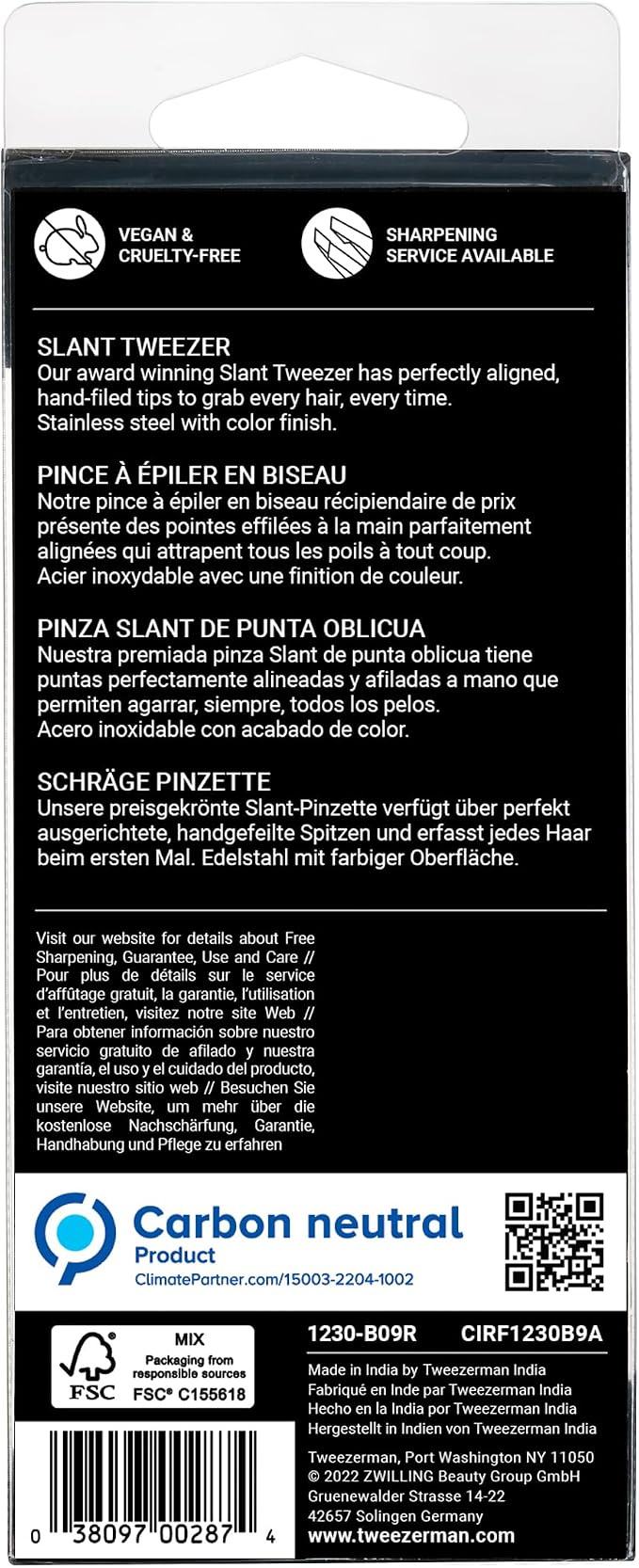 VEGAN &
CRUELTY-FREE

SHARPENING
SERVICE AVAILABLE

SLANT TWEEZER
Our award winning Slant Tweezer has perfectly aligned, hand-filed tips to grab every hair, every time. Stainless steel with color finish.

PINCE À ÉPILER EN BISEAU
Notre pince à épiler en biseau récipiendaire de prix présente des pointes effilées à la main parfaitement alignées qui attrapent tous les poils à tout coup. Acier inoxydable avec une finition de couleur.

PINZA SLANT DE PUNTA OBLICUA
Nuestra premiada pinza Slant de punta oblicua tiene puntas perfectamente alineadas y afiladas a mano que permiten agarrar, siempre, todos los pelos. Acero inoxidable con acabado de color.

SCHRÄGE PINZETTE
Unsere preisgekrönte Slant-Pinzette verfügt über perfekt ausgerichtete, handgefeilte Spitzen und erfasst jedes Haar beim ersten Mal. Edelstahl mit farbiger Oberfläche.

Visit our website for details about Free Sharpening, Guarantee, Use and Care // Pour plus de détails sur le service d'affûtage gratuit, la garantie, l'utilisation et l'entretien, visitez notre site Web // Para obtener información sobre nuestro servicio gratuito de afilado y nuestra garantía, el uso y el cuidado del producto, visite nuestro sitio web // Besuchen Sie unsere Website, um mehr über die kostenlose Nachschärfung, Garantie, Handhabung und Pflege zu erfahren

Carbon neutral
Product
ClimatePartner.com/15003-2204-1002

MIX
Packaging from responsible sources
FSC FSC® C155618

1230-B09R CIRF1230B9A

Made in India by Tweezerman India
Fabriqué en Inde par Tweezerman India
Hecho en la India por Tweezerman India
Hergestellt in Indien von Tweezerman India

Tweezerman, Port Washington NY 11050
© 2022 ZWILLING Beauty Group GmbH
Gruenewalder Strasse 14-22
42657 Solingen Germany
www.tweezerman.com

0 38097 00287 4